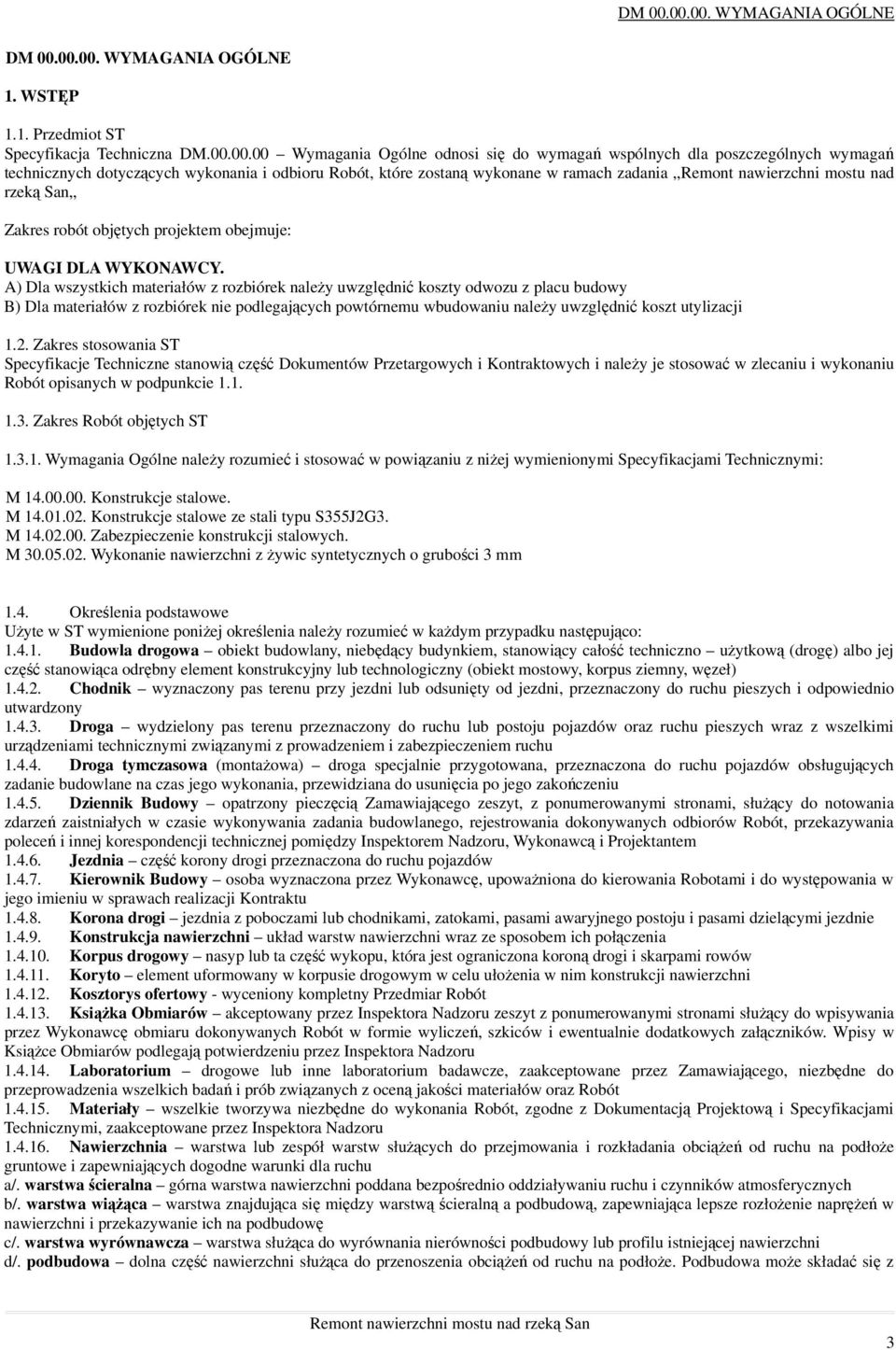 DM 00.00.00. WYMAGANIA OGÓLNE

DM 00.00.00. WYMAGANIA OGÓLNE

1. WSTĘP

1.1. Przedmiot ST
Specyfikacja Techniczna DM.00.00.00 – Wymagania Ogólne odnosi się do wymagań wspólnych dla poszczególnych wymagań technicznych dotyczących wykonania i odbioru Robót, które zostaną wykonane w ramach zadania „Remont nawierzchni mostu nad rzeką San„

Zakres robót objętych projektem obejmuje:

UWAGI DLA WYKONAWCY.
A) Dla wszystkich materiałów z rozbiórek należy uwzględnić koszty odwozu z placu budowy
B) Dla materiałów z rozbiórek nie podlegających powtórnemu wbudowaniu należy uwzględnić koszt utylizacji

1.2. Zakres stosowania ST
Specyfikacje Techniczne stanowią część Dokumentów Przetargowych i Kontraktowych i należy je stosować w zlecaniu i wykonaniu Robót opisanych w podpunkcie 1.1.

1.3. Zakres Robót objętych ST

1.3.1. Wymagania Ogólne należy rozumieć i stosować w powiązaniu z niżej wymienionymi Specyfikacjami Technicznymi:

M 14.00.00. Konstrukcje stalowe.
M 14.01.02. Konstrukcje stalowe ze stali typu S355J2G3.
M 14.02.00. Zabezpieczenie konstrukcji stalowych.
M 30.05.02. Wykonanie nawierzchni z żywic syntetycznych o grubości 3 mm

1.4. Określenia podstawowe
Użyte w ST wymienione poniżej określenia należy rozumieć w każdym przypadku następująco:
1.4.1. Budowla drogowa – obiekt budowlany, niebędący budynkiem, stanowiący całość techniczno – użytkową (drogę) albo jej część stanowiąca odrębny element konstrukcyjny lub technologiczny (obiekt mostowy, korpus ziemny, węzeł)
1.4.2. Chodnik – wyznaczony pas terenu przy jezdni lub odsunięty od jezdni, przeznaczony do ruchu pieszych i odpowiednio utwardzony
1.4.3. Droga – wydzielony pas terenu przeznaczony do ruchu lub postoju pojazdów oraz ruchu pieszych wraz z wszelkimi urządzeniami technicznymi związanymi z prowadzeniem i zabezpieczeniem ruchu
1.4.4. Droga tymczasowa (montażowa) – droga specjalnie przygotowana, przeznaczona do ruchu pojazdów obsługujących zadanie budowlane na czas jego wykonania, przewidziana do usunięcia po jego zakończeniu
1.4.5. Dziennik Budowy – opatrzony pieczęcią Zamawiającego zeszyt, z ponumerowanymi stronami, służący do notowania zdarzeń zaistniałych w czasie wykonywania zadania budowlanego, rejestrowania dokonywanych odbiorów Robót, przekazywania poleceń i innej korespondencji technicznej pomiędzy Inspektorem Nadzoru, Wykonawcą i Projektantem
1.4.6. Jezdnia – część korony drogi przeznaczona do ruchu pojazdów
1.4.7. Kierownik Budowy – osoba wyznaczona przez Wykonawcę, upoważniona do kierowania Robotami i do występowania w jego imieniu w sprawach realizacji Kontraktu
1.4.8. Korona drogi – jezdnia z poboczami lub chodnikami, zatokami, pasami awaryjnego postoju i pasami dzielącymi jezdnie
1.4.9. Konstrukcja nawierzchni – układ warstw nawierzchni wraz ze sposobem ich połączenia
1.4.10. Korpus drogowy – nasyp lub ta część wykopu, która jest ograniczona koroną drogi i skarpami rowów
1.4.11. Koryto – element uformowany w korpusie drogowym w celu ułożenia w nim konstrukcji nawierzchni
1.4.12. Kosztorys ofertowy - wyceniony kompletny Przedmiar Robót
1.4.13. Książka Obmiarów – akceptowany przez Inspektora Nadzoru zeszyt z ponumerowanymi stronami służący do wpisywania przez Wykonawcę obmiaru dokonywanych Robót w formie wyliczeń, szkiców i ewentualnie dodatkowych załączników. Wpisy w Książce Obmiarów podlegają potwierdzeniu przez Inspektora Nadzoru
1.4.14. Laboratorium – drogowe lub inne laboratorium badawcze, zaakceptowane przez Zamawiającego, niezbędne do przeprowadzenia wszelkich badań i prób związanych z oceną jakości materiałów oraz Robót
1.4.15. Materiały – wszelkie tworzywa niezbędne do wykonania Robót, zgodne z Dokumentacją Projektową i Specyfikacjami Technicznymi, zaakceptowane przez Inspektora Nadzoru
1.4.16. Nawierzchnia – warstwa lub zespół warstw służących do przejmowania i rozkładania obciążeń od ruchu na podłoże gruntowe i zapewniających dogodne warunki dla ruchu
a/. warstwa ścieralna – górna warstwa nawierzchni poddana bezpośrednio oddziaływaniu ruchu i czynników atmosferycznych
b/. warstwa wiążąca – warstwa znajdująca się między warstwą ścieralną a podbudową, zapewniająca lepsze rozłożenie naprężeń w nawierzchni i przekazywanie ich na podbudowę
c/. warstwa wyrównawcza – warstwa służąca do wyrównania nierówności podbudowy lub profilu istniejącej nawierzchni
d/. podbudowa – dolna część nawierzchni służąca do przenoszenia obciążeń od ruchu na podłoże. Podbudowa może składać się z

Remont nawierzchni mostu nad rzeką San

3